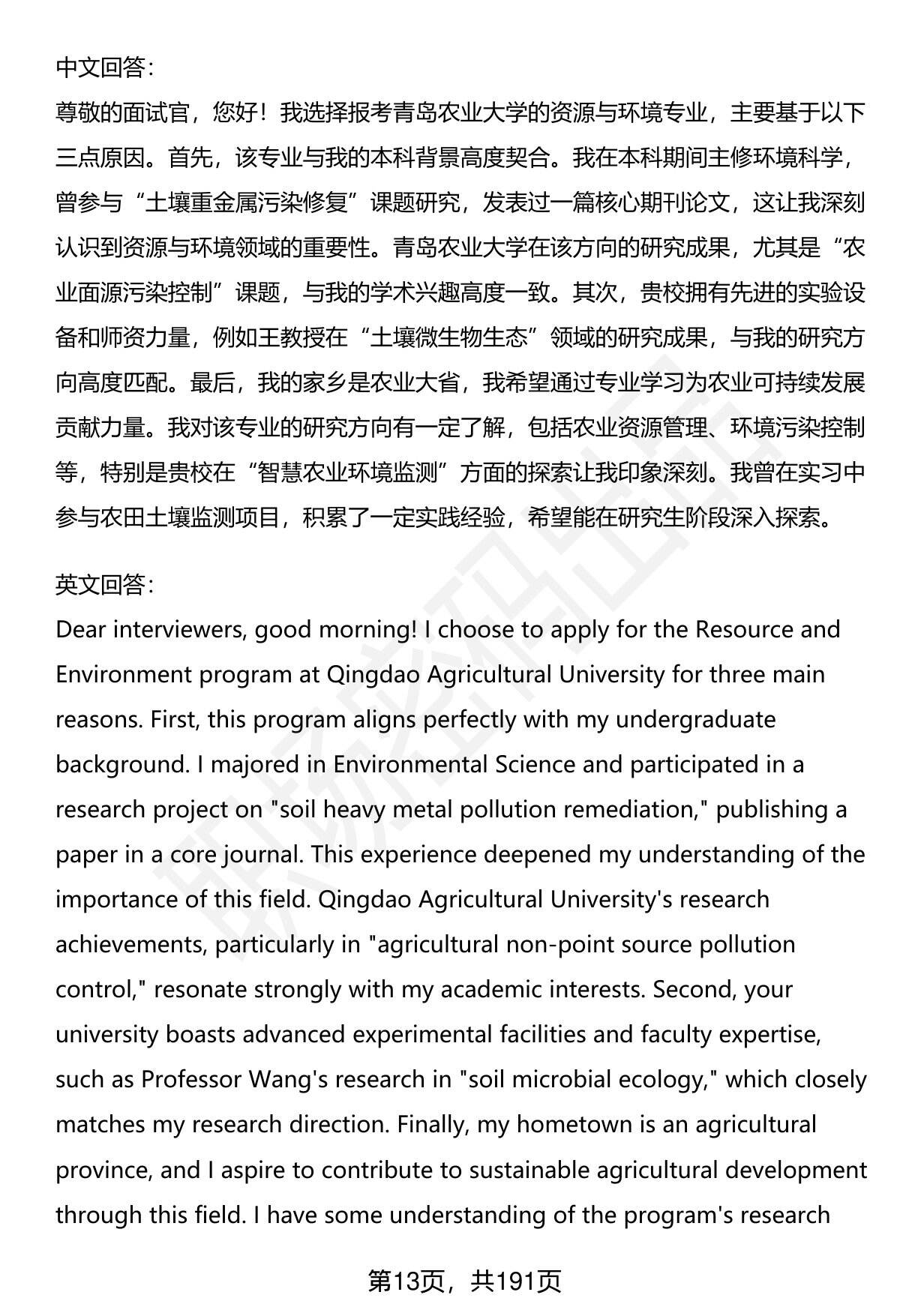 中文回答:
尊敬的面试官，您好！我选择报考青岛农业大学的资源与环境专业，主要基于以下三点原因。首先，该专业与我的本科背景高度契合。我在本科期间主修环境科学，曾参与“土壤重金属污染修复”课题研究，发表过一篇核心期刊论文，这让我深刻认识到资源与环境领域的重要性。青岛农业大学在该方向的研究成果，尤其是“农业面源污染控制”课题，与我的学术兴趣高度一致。其次，贵校拥有先进的实验设备和师资力量，例如王教授在“土壤微生物生态”领域的研究成果，与我的研究方向高度匹配。最后，我的家乡是农业大省，我希望通过专业学习为农业可持续发展贡献力量。我对该专业的研究方向有一定了解，包括农业资源管理、环境污染控制等，特别是贵校在“智慧农业环境监测”方面的探索让我印象深刻。我曾在实习中参与农田土壤监测项目，积累了一定实践经验，希望能在研究生阶段深入探索。

英文回答:
Dear interviewers, good morning! I choose to apply for the Resource and Environment program at Qingdao Agricultural University for three main reasons. First, this program aligns perfectly with my undergraduate background. I majored in Environmental Science and participated in a research project on "soil heavy metal pollution remediation," publishing a paper in a core journal. This experience deepened my understanding of the importance of this field. Qingdao Agricultural University's research achievements, particularly in "agricultural non-point source pollution control," resonate strongly with my academic interests. Second, your university boasts advanced experimental facilities and faculty expertise, such as Professor Wang's research in "soil microbial ecology," which closely matches my research direction. Finally, my hometown is an agricultural province, and I aspire to contribute to sustainable agricultural development through this field. I have some understanding of the program's research

第13页，共191页